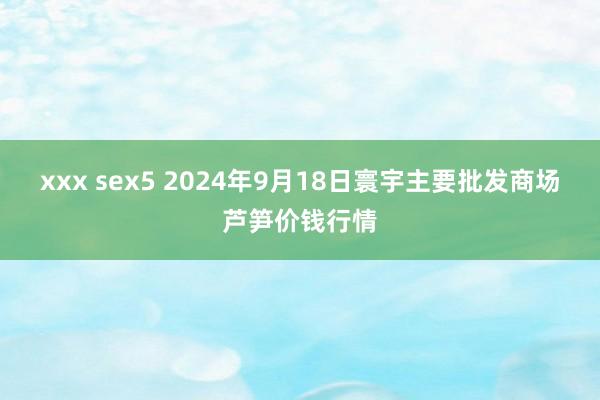 xxx sex5 2024年9月18日寰宇主要批发商场芦笋价钱行情